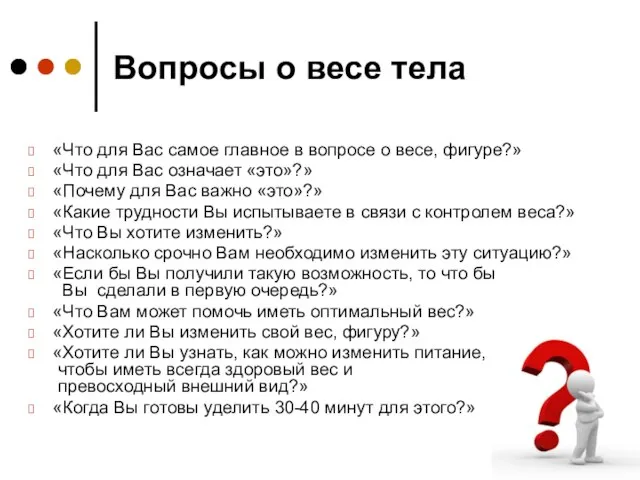 Вопросы о весе тела

«Что для Вас самое главное в вопросе о весе, фигуре?»
«Что для Вас означает «это»?»
«Почему для Вас важно «это»?»
«Какие трудности Вы испытываете в связи с контролем веса?»
«Что Вы хотите изменить?»
«Насколько срочно Вам необходимо изменить эту ситуацию?»
«Если бы Вы получили такую возможность, то что бы Вы сделали в первую очередь?»
«Что Вам может помочь иметь оптимальный вес?»
«Хотите ли Вы изменить свой вес, фигуру?»
«Хотите ли Вы узнать, как можно изменить питание, чтобы иметь всегда здоровый вес и превосходный внешний вид?»
«Когда Вы готовы уделить 30-40 минут для этого?»